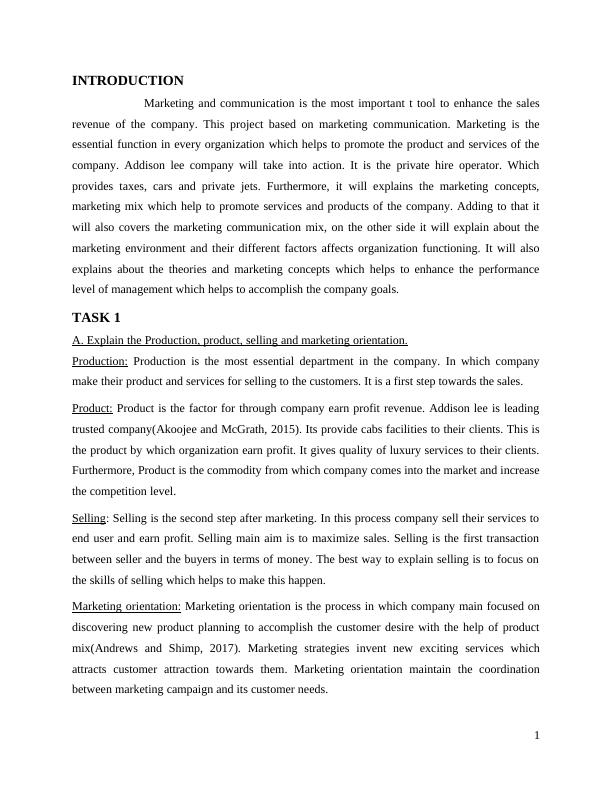 INTRODUCTION

Marketing and communication is the most important t tool to enhance the sales revenue of the company. This project based on marketing communication. Marketing is the essential function in every organization which helps to promote the product and services of the company. Addison lee company will take into action. It is the private hire operator. Which provides taxes, cars and private jets. Furthermore, it will explains the marketing concepts, marketing mix which help to promote services and products of the company. Adding to that it will also covers the marketing communication mix, on the other side it will explain about the marketing environment and their different factors affects organization functioning. It will also explains about the theories and marketing concepts which helps to enhance the performance level of management which helps to accomplish the company goals.

TASK 1

A. Explain the Production, product, selling and marketing orientation.

Production: Production is the most essential department in the company. In which company make their product and services for selling to the customers. It is a first step towards the sales.

Product: Product is the factor for through company earn profit revenue. Addison lee is leading trusted company(Akoojee and McGrath, 2015). Its provide cabs facilities to their clients. This is the product by which organization earn profit. It gives quality of luxury services to their clients. Furthermore, Product is the commodity from which company comes into the market and increase the competition level.

Selling: Selling is the second step after marketing. In this process company sell their services to end user and earn profit. Selling main aim is to maximize sales. Selling is the first transaction between seller and the buyers in terms of money. The best way to explain selling is to focus on the skills of selling which helps to make this happen.

Marketing orientation: Marketing orientation is the process in which company main focused on discovering new product planning to accomplish the customer desire with the help of product mix(Andrews and Shimp, 2017). Marketing strategies invent new exciting services which attracts customer attraction towards them. Marketing orientation maintain the coordination between marketing campaign and its customer needs.

1